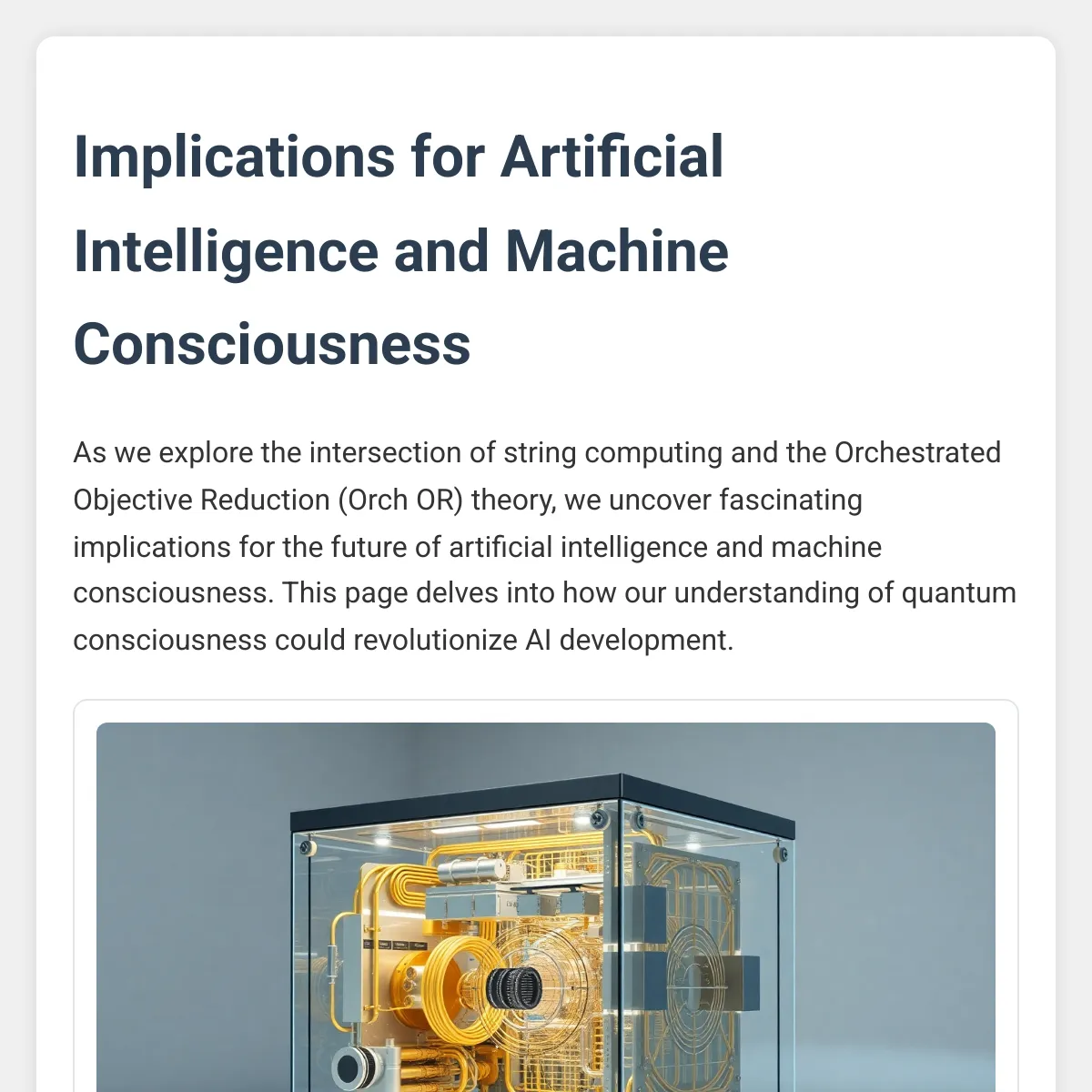 Implications for Artificial Intelligence and Machine Consciousness

As we explore the intersection of string computing and the Orchestrated Objective Reduction (Orch OR) theory, we uncover fascinating implications for the future of artificial intelligence and machine consciousness. This page delves into how our understanding of quantum consciousness could revolutionize AI development.